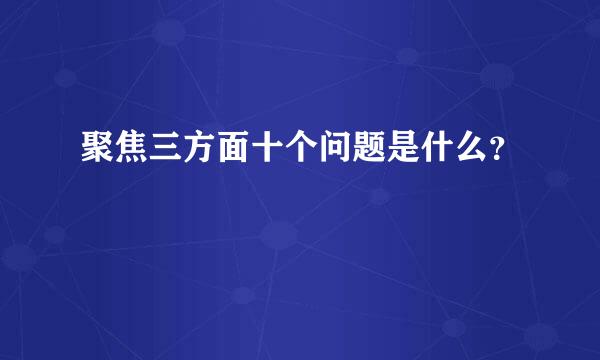 聚焦三方面十个问题是什么?